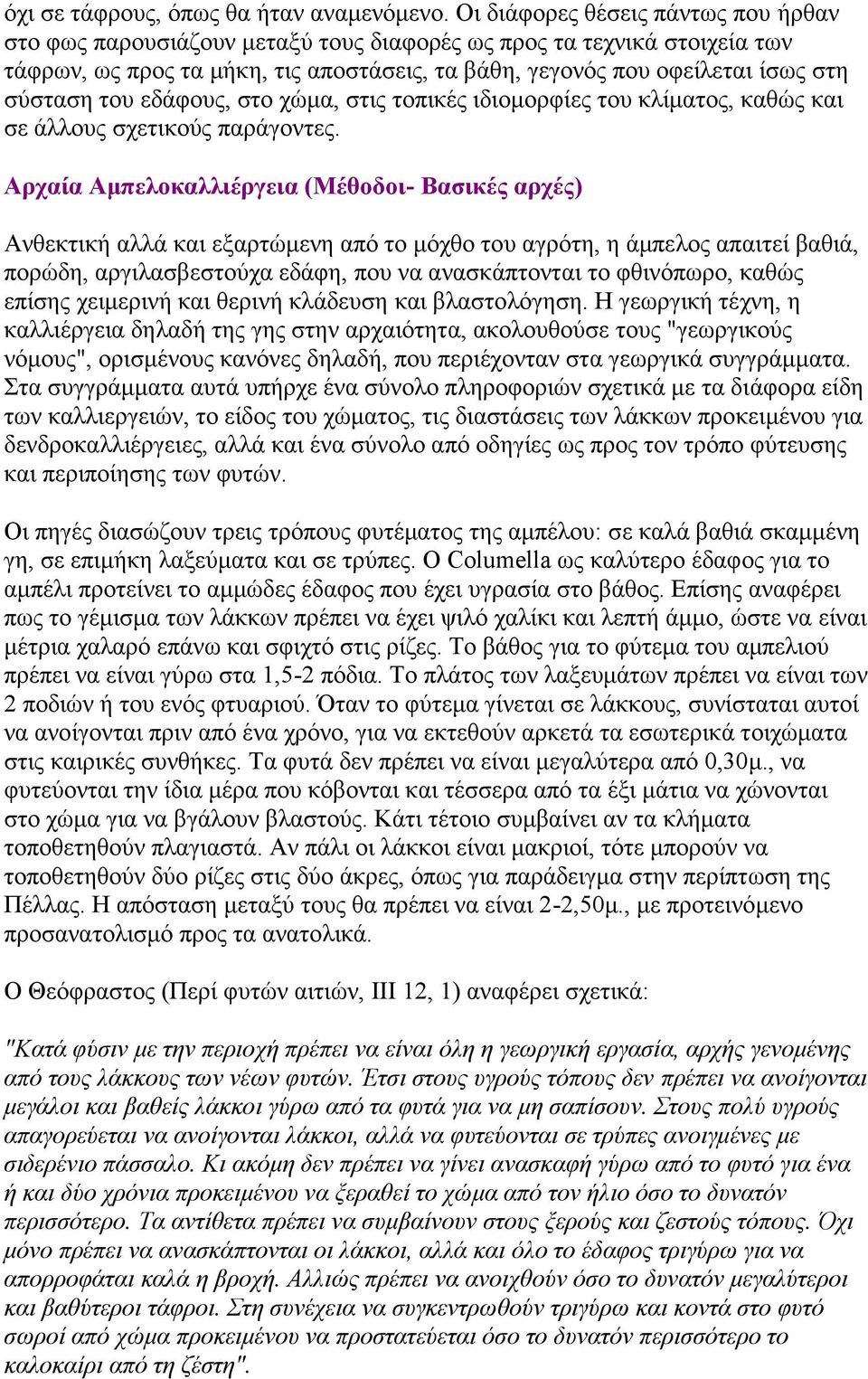 όχι σε τάφρους, όπως θα ήταν αναμενόμενο. Οι διάφορες θέσεις πάντως που ήρθαν στο φως παρουσιάζουν μεταξύ τους διαφορές ως προς τα τεχνικά στοιχεία των τάφρων, ως προς τα μήκη, τις αποστάσεις, τα βάθη, γεγονός που οφείλεται ίσως στη σύσταση του εδάφους, στο χώμα, στις τοπικές ιδιομορφίες του κλίματος, καθώς και σε άλλους σχετικούς παράγοντες.

Αρχαία Αμπελοκαλλιέργεια (Μέθοδοι- Βασικές αρχές)

Ανθεκτική αλλά και εξαρτώμενη από το μόχθο του αγρότη, η άμπελος απαιτεί βαθιά, πορώδη, αργιλασβεστούχα εδάφη, που να ανασκάπτονται το φθινόπωρο, καθώς επίσης χειμερινή και θερινή κλάδευση και βλαστολόγηση. Η γεωργική τέχνη, η καλλιέργεια δηλαδή της γης στην αρχαιότητα, ακολουθούσε τους "γεωργικούς νόμους", ορισμένους κανόνες δηλαδή, που περιέχονταν στα γεωργικά συγγράμματα. Στα συγγράμματα αυτά υπήρχε ένα σύνολο πληροφοριών σχετικά με τα διάφορα είδη των καλλιεργειών, το είδος του χώματος, τις διαστάσεις των λάκκων προκειμένου για δενδροκαλλιέργειες, αλλά και ένα σύνολο από οδηγίες ως προς τον τρόπο φύτευσης και περιποίησης των φυτών.

Οι πηγές διασώζουν τρεις τρόπους φυτέματος της αμπέλου: σε καλά βαθιά σκαμμένη γη, σε επιμήκη λαξεύματα και σε τρύπες. Ο Columella ως καλύτερο έδαφος για το αμπέλι προτείνει το αμμώδες έδαφος που έχει υγρασία στο βάθος. Επίσης αναφέρει πως το γέμισμα των λάκκων πρέπει να έχει ψιλό χαλίκι και λεπτή άμμο, ώστε να είναι μέτρια χαλαρό επάνω και σφιχτό στις ρίζες. Το βάθος για το φύτεμα του αμπελιού πρέπει να είναι γύρω στα 1,5-2 πόδια. Το πλάτος των λαξευμάτων πρέπει να είναι των 2 ποδιών ή του ενός φτυαριού. Όταν το φύτεμα γίνεται σε λάκκους, συνίσταται αυτοί να ανοίγονται πριν από ένα χρόνο, για να εκτεθούν αρκετά τα εσωτερικά τοιχώματα στις καιρικές συνθήκες. Τα φυτά δεν πρέπει να είναι μεγαλύτερα από 0,30μ., να φυτεύονται την ίδια μέρα που κόβονται και τέσσερα από τα έξι μάτια να χώνονται στο χώμα για να βγάλουν βλαστούς. Κάτι τέτοιο συμβαίνει αν τα κλήματα τοποθετηθούν πλαγιαστά. Αν πάλι οι λάκκοι είναι μακριοί, τότε μπορούν να τοποθετηθούν δύο ρίζες στις δύο άκρες, όπως για παράδειγμα στην περίπτωση της Πέλλας. Η απόσταση μεταξύ τους θα πρέπει να είναι 2-2,50μ., με προτεινόμενο προσανατολισμό προς τα ανατολικά.

Ο Θεόφραστος (Περί φυτών αιτιών, ΙΙΙ 12, 1) αναφέρει σχετικά:

"Κατά φύσιν με την περιοχή πρέπει να είναι όλη η γεωργική εργασία, αρχής γενομένης από τους λάκκους των νέων φυτών. Έτσι στους υγρούς τόπους δεν πρέπει να ανοίγονται μεγάλοι και βαθείς λάκκοι γύρω από τα φυτά για να μη σαπίσουν. Στους πολύ υγρούς απαγορεύεται να ανοίγονται λάκκοι, αλλά να φυτεύονται σε τρύπες ανοιγμένες με σιδερένιο πάσσαλο. Κι ακόμη δεν πρέπει να γίνει ανασκαφή γύρω από το φυτό για ένα ή και δύο χρόνια προκειμένου να ξεραθεί το χώμα από τον ήλιο όσο το δυνατόν περισσότερο. Τα αντίθετα πρέπει να συμβαίνουν στους ξερούς και ζεστούς τόπους. Όχι μόνο πρέπει να ανασκάπτονται οι λάκκοι, αλλά και όλο το έδαφος τριγύρω για να απορροφάται καλά η βροχή. Αλλιώς πρέπει να ανοιχθούν όσο το δυνατόν μεγαλύτεροι και βαθύτεροι τάφροι. Στη συνέχεια να συγκεντρωθούν τριγύρω και κοντά στο φυτό σωροί από χώμα προκειμένου να προστατεύεται όσο το δυνατόν περισσότερο το καλοκαίρι από τη ζέστη".